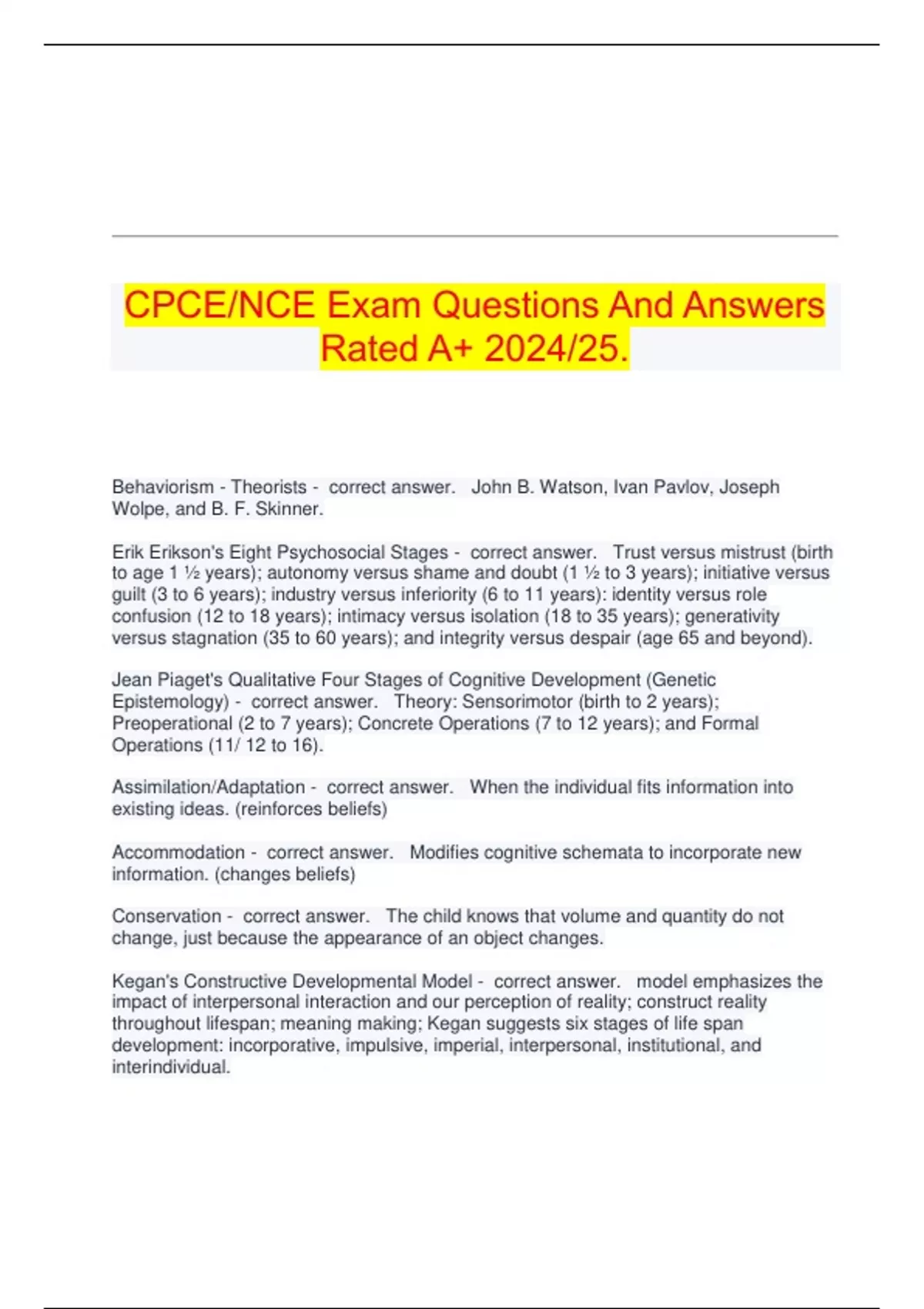 CPCE/NCE Exam Questions And Answers Rated A+ 2024/25.

Behaviorism - Theorists - correct answer. John B. Watson, Ivan Pavlov, Joseph Wolpe, and B. F. Skinner.

Erik Erikson's Eight Psychosocial Stages - correct answer. Trust versus mistrust (birth to age 1 ½ years); autonomy versus shame and doubt (1 ½ to 3 years); initiative versus guilt (3 to 6 years); industry versus inferiority (6 to 11 years): identity versus role confusion (12 to 18 years); intimacy versus isolation (18 to 35 years); generativity versus stagnation (35 to 60 years); and integrity versus despair (age 65 and beyond).

Jean Piaget's Qualitative Four Stages of Cognitive Development (Genetic Epistemology) - correct answer. Theory: Sensorimotor (birth to 2 years); Preoperational (2 to 7 years); Concrete Operations (7 to 12 years); and Formal Operations (11/ 12 to 16).

Assimilation/Adaptation - correct answer. When the individual fits information into existing ideas. (reinforces beliefs)

Accommodation - correct answer. Modifies cognitive schemata to incorporate new information. (changes beliefs)

Conservation - correct answer. The child knows that volume and quantity do not change, just because the appearance of an object changes.

Kegan's Constructive Developmental Model - correct answer. model emphasizes the impact of interpersonal interaction and our perception of reality; construct reality throughout lifespan; meaning making; Kegan suggests six stages of life span development: incorporative, impulsive, imperial, interpersonal, institutional, and interindividual.